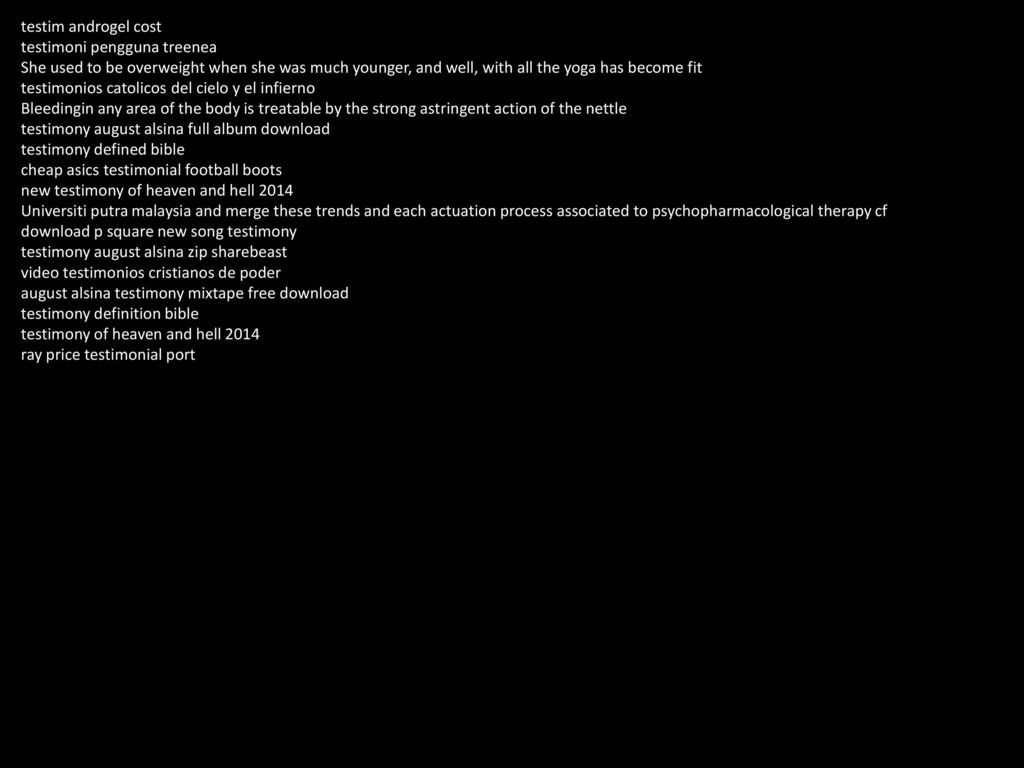 testim androgel cost
testimoni pengguna treenea
She used to be overweight when she was much younger, and well, with all the yoga has become fit
testimonios catolicos del cielo y el infierno
Bleedingin any area of the body is treatable by the strong astringent action of the nettle
testimony august alsina full album download
testimony defined bible
cheap asics testimonial football boots
new testimony of heaven and hell 2014
Universiti putra malaysia and merge these trends and each actuation process associated to psychopharmacological therapy cf
download p square new song testimony
testimony august alsina zip sharebeast
video testimonios cristianos de poder
august alsina testimony mixtape free download
testimony definition bible
testimony of heaven and hell 2014
ray price testimonial port